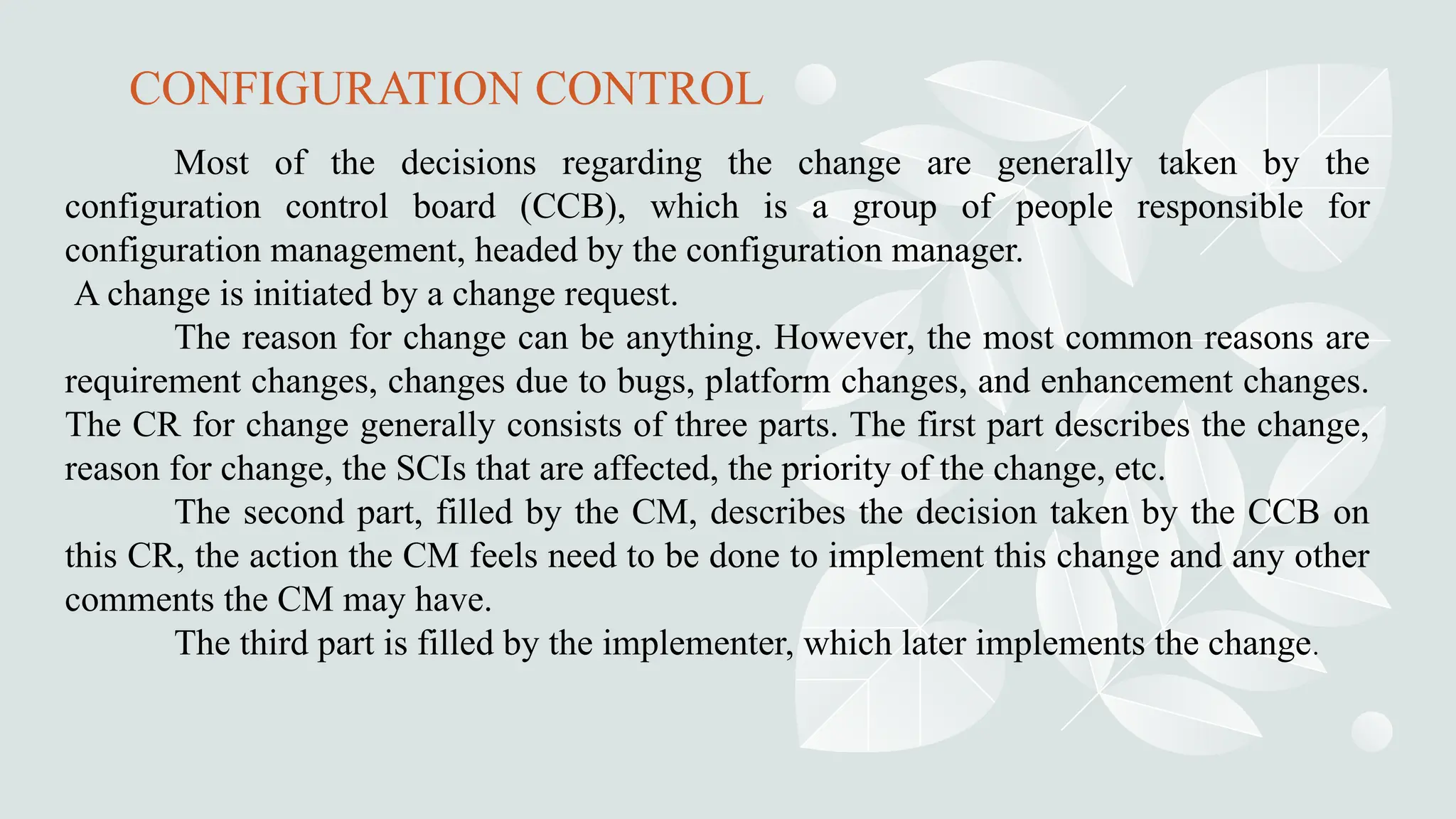 CONFIGURATION CONTROL

Most of the decisions regarding the change are generally taken by the configuration control board (CCB), which is a group of people responsible for configuration management, headed by the configuration manager.

A change is initiated by a change request.

The reason for change can be anything. However, the most common reasons are requirement changes, changes due to bugs, platform changes, and enhancement changes. The CR for change generally consists of three parts. The first part describes the change, reason for change, the SCIs that are affected, the priority of the change, etc.

The second part, filled by the CM, describes the decision taken by the CCB on this CR, the action the CM feels need to be done to implement this change and any other comments the CM may have.

The third part is filled by the implementer, which later implements the change.